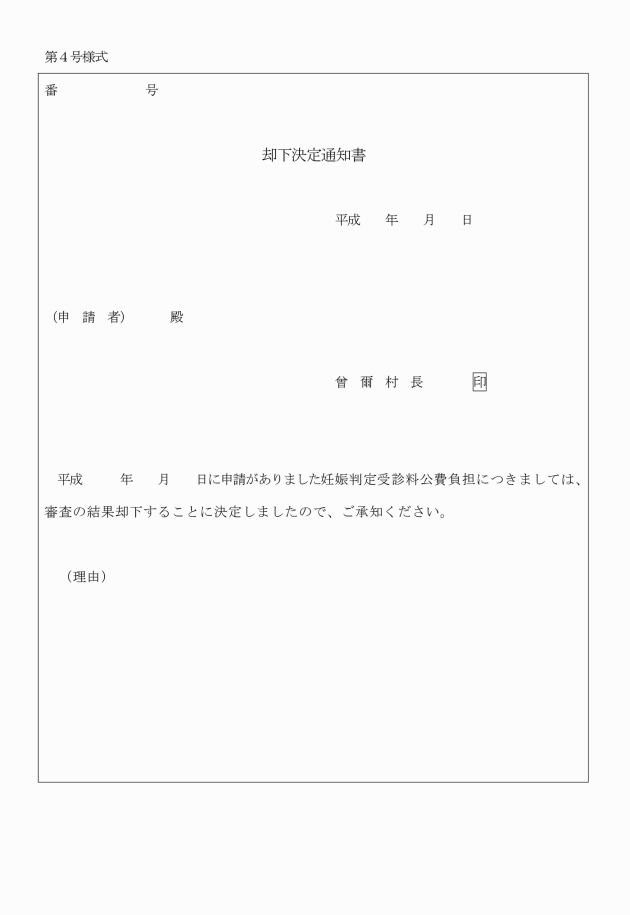 第４号様式

番　　　　　　号

却下決定通知書

平成　　年　　月　　日

（申　請　者）　　　殿

曾　爾　村　長　　　印

平成　　　年　　月　　日に申請がありました妊娠判定受診料公費負担につきましては、審査の結果却下することに決定しましたので、ご承知ください。

（理由）